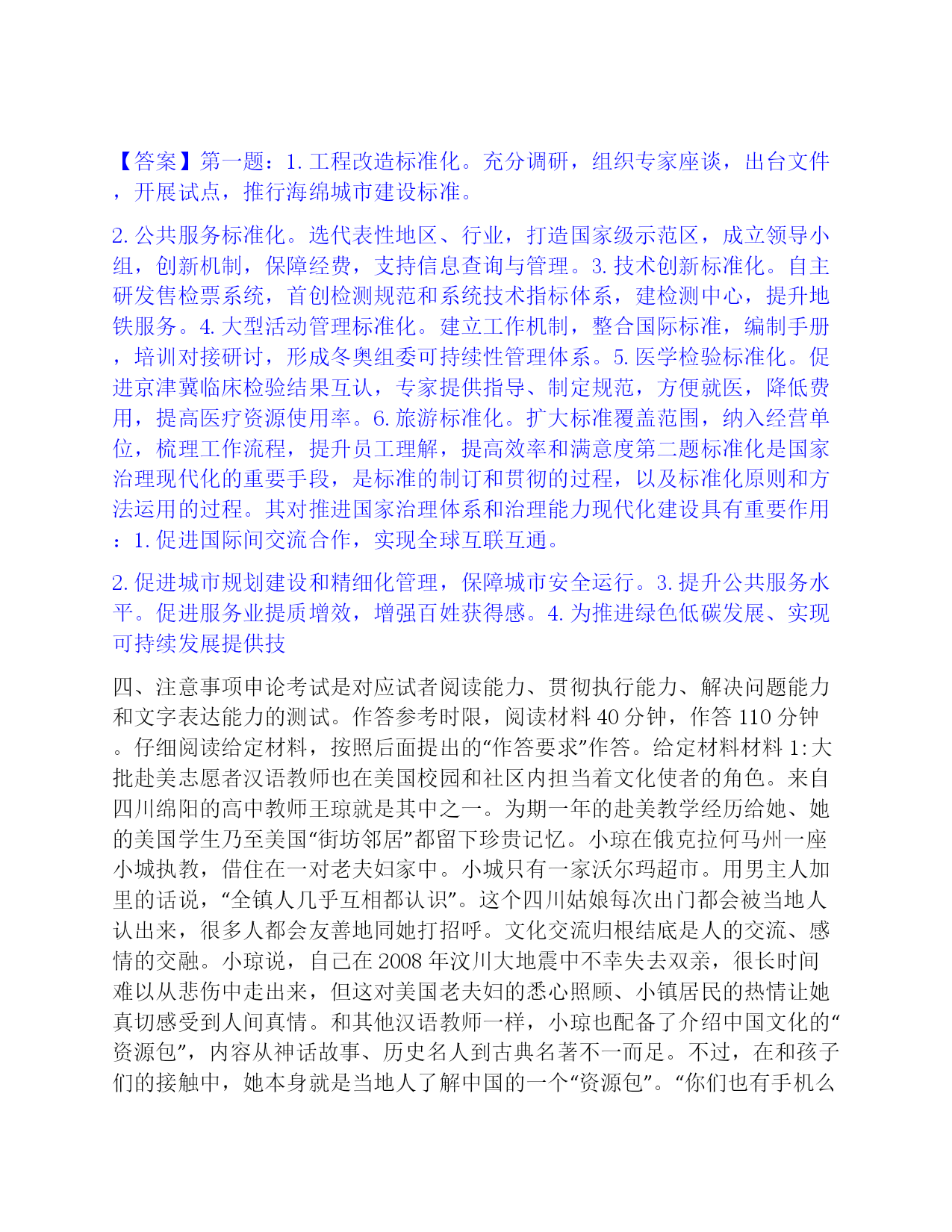 【答案】第一题：1. 工程改造标准化。充分调研，组织专家座谈，出台文件，开展试点，推行海绵城市建设标准。

2. 公共服务标准化。选代表性地区、行业，打造国家级示范区，成立领导小组，创新机制，保障经费，支持信息查询与管理。3. 技术创新标准化。自主研发售检票系统，首创检测规范和系统技术指标体系，建检测中心，提升地铁服务。4. 大型活动管理标准化。建立工作机制，整合国际标准，编制手册，培训对接研讨，形成冬奥组委可持续性管理体系。5. 医学检验标准化。促进京津冀临床检验结果互认，专家提供指导、制定规范，方便就医，降低费用，提高医疗资源使用率。6. 旅游标准化。扩大标准覆盖范围，纳入经营单位，梳理工作流程，提升员工理解，提高效率和满意度第二题标准化是国家治理现代化的重要手段，是标准的制订和贯彻的过程，以及标准化原则和方法运用的过程。其对推进国家治理体系和治理能力现代化建设具有重要作用：1. 促进国际间交流合作，实现全球互联互通。

2. 促进城市规划建设和精细化管理，保障城市安全运行。3. 提升公共服务水平。促进服务业提质增效，增强百姓获得感。4. 为推进绿色低碳发展、实现可持续发展提供技

四、注意事项申论考试是对应试者阅读能力、贯彻执行能力、解决问题能力和文字表达能力的测试。作答参考时限，阅读材料 40 分钟，作答 110 分钟。仔细阅读给定材料，按照后面提出的“作答要求”作答。给定材料材料 1: 大批赴美志愿者汉语教师也在美国校园和社区内担当着文化使者的角色。来自四川绵阳的高中教师王琼就是其中之一。为期一年的赴美教学经历给她、她的美国学生乃至美国“街坊邻居”都留下珍贵记忆。小琼在俄克拉何马州一座小城执教，借住在一对老夫妇家中。小城只有一家沃尔玛超市。用男主人加里的话说，“全镇人几乎互相都认识”。这个四川姑娘每次出门都会被当地人认出来，很多人都会友善地同她打招呼。文化交流归根结底是人的交流、感情的交融。小琼说，自己在 2008 年汶川大地震中不幸失去双亲，很长时间难以从悲伤中走出来，但这对美国老夫妇的悉心照顾、小镇居民的热情让她真切感受到人间真情。和其他汉语教师一样，小琼也配备了介绍中国文化的“资源包”，内容从神话故事、历史名人到古典名著不一而足。不过，在和孩子们的接触中，她本身就是当地人了解中国的一个“资源包”。“你们也有手机么